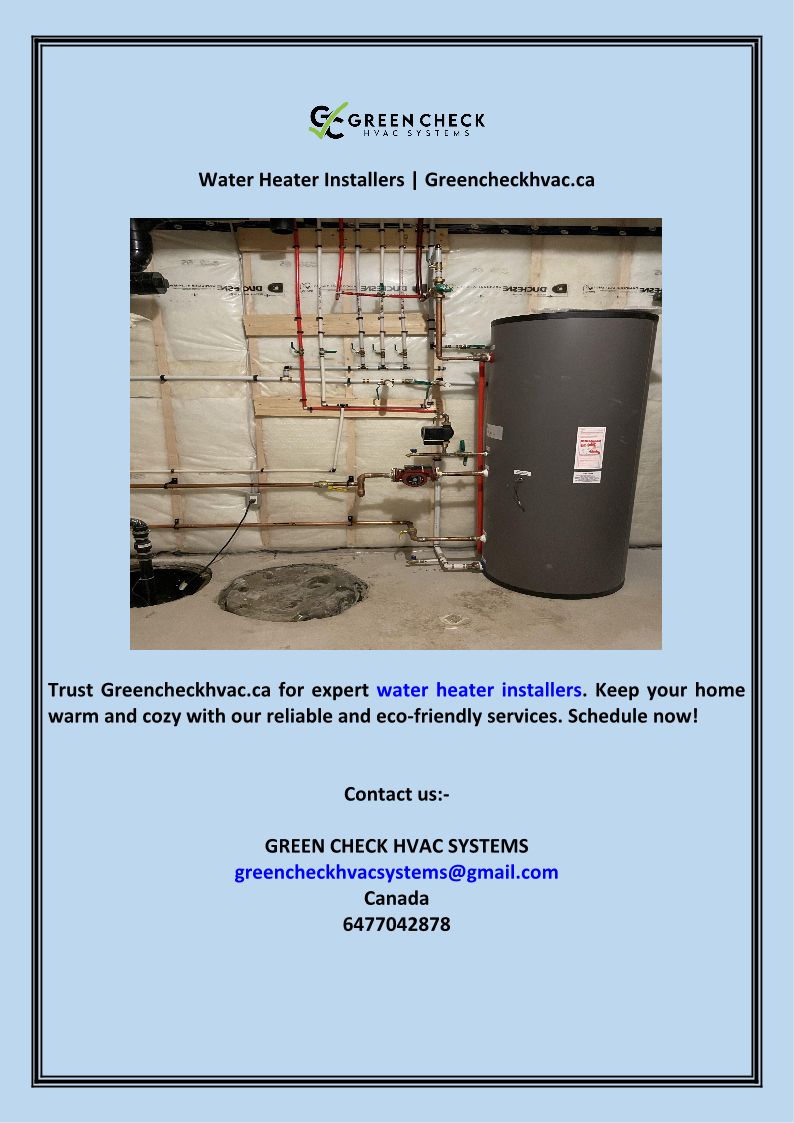 GC GREEN CHECK
HVAC SYSTEMS

Water Heater Installers | Greencheckhvac.ca

Trust Greencheckhvac.ca for expert water heater installers. Keep your home warm and cozy with our reliable and eco-friendly services. Schedule now!

Contact us:-

GREEN CHECK HVAC SYSTEMS
greencheckhvacsystems@gmail.com
Canada
6477042878